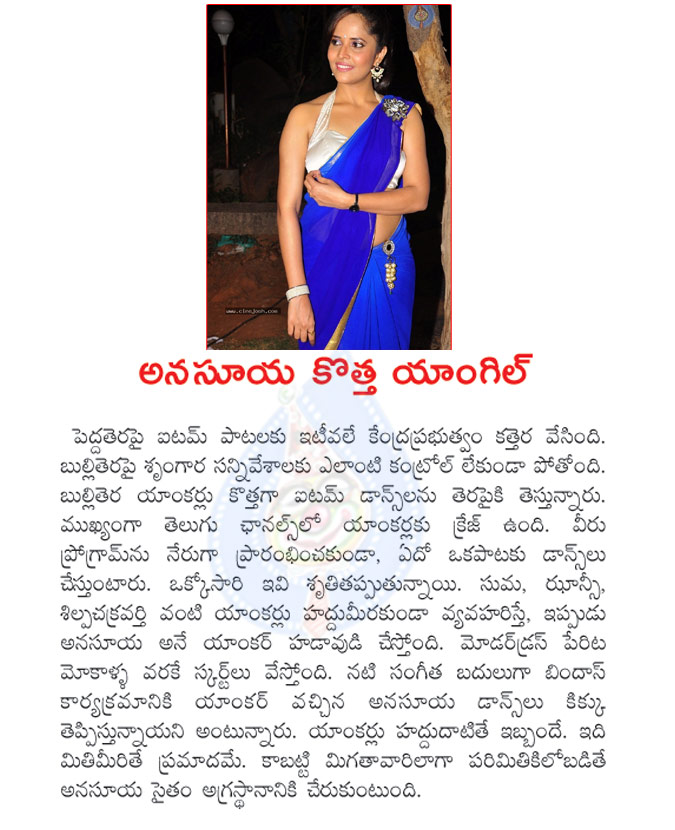 www.cinejosh.com

అనసూయ కొత్త యాంగిల్

పెద్దతెరపై ఐటమ్ పాటలకు ఇటీవలే కేంద్రప్రభుత్వం కత్తెర వేసింది. బుల్లితెరపై శృంగార సన్నివేశాలకు ఎలాంటి కంట్రోల్ లేకుండా పోతోంది. బుల్లితెర యాంకర్లు కొత్తగా ఐటమ్ డాన్స్‌లను తెరపైకి తెస్తున్నారు. ముఖ్యంగా తెలుగు ఛానల్స్‌లో యాంకర్లకు క్రేజ్ ఉంది. వీరు ప్రోగ్రామ్‌ను నేరుగా ప్రారంభించకుండా, ఏదో ఒకపాటకు డాన్స్‌లు చేస్తుంటారు. ఒక్కోసారి ఇవి శృతితప్పుతున్నాయి. సుమ, ఝాన్సీ, శిల్పచక్రవర్తి వంటి యాంకర్లు హద్దుమీరకుండా వ్యవహరిస్తే, ఇప్పుడు అనసూయ అనే యాంకర్ హడావుడి చేస్తోంది. మోడర్‌డ్రస్ పేరిట మోకాళ్ళ వరకే స్కర్ట్‌లు వేస్తోంది. నటి సంగీత బదులుగా బిందాస్ కార్యక్రమానికి యాంకర్ వచ్చిన అనసూయ డాన్స్‌లు కిక్కు తెప్పిస్తున్నాయని అంటున్నారు. యాంకర్లు హద్దుదాటితే ఇబ్బందే. ఇది మితిమీరితే ప్రమాదమే. కాబట్టి మిగతావారిలాగా పరిమితికిలోబడితే అనసూయ సైతం అగ్రస్థానానికి చేరుకుంటుంది.